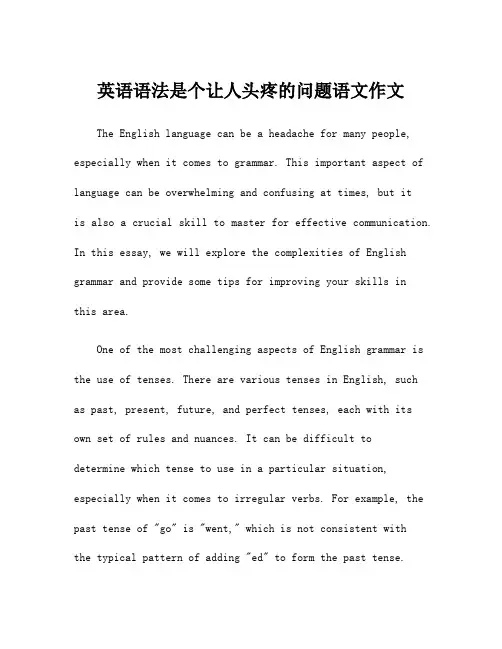 英语语法是个让人头疼的问题语文作文

The English language can be a headache for many people, especially when it comes to grammar. This important aspect of language can be overwhelming and confusing at times, but it is also a crucial skill to master for effective communication. In this essay, we will explore the complexities of English grammar and provide some tips for improving your skills in this area.

One of the most challenging aspects of English grammar is the use of tenses. There are various tenses in English, such as past, present, future, and perfect tenses, each with its own set of rules and nuances. It can be difficult to determine which tense to use in a particular situation, especially when it comes to irregular verbs. For example, the past tense of "go" is "went," which is not consistent with the typical pattern of adding "ed" to form the past tense.